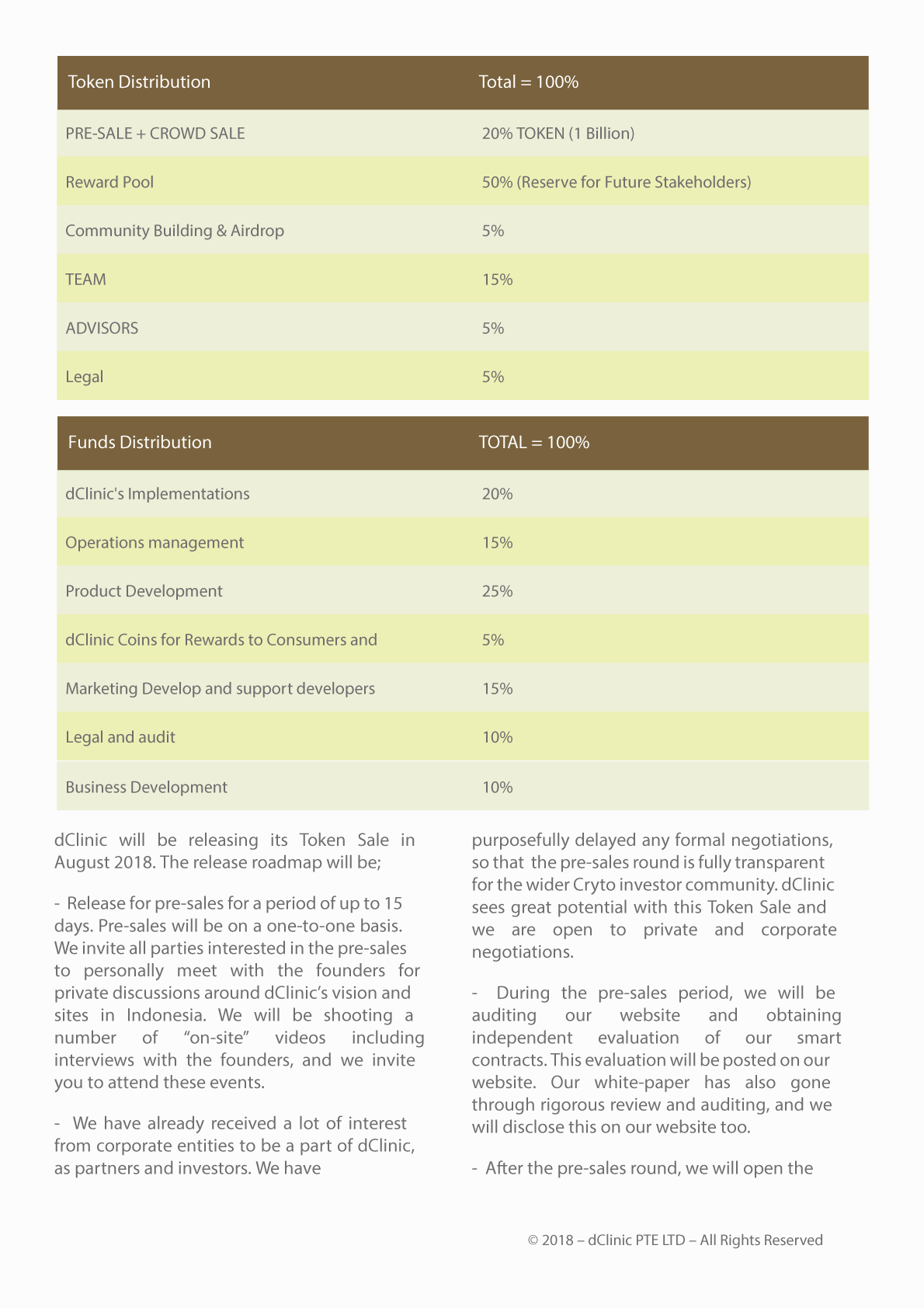 | Token Distribution | Total = 100% |
|---|---|
| PRE-SALE + CROWD SALE | 20% TOKEN (1 Billion) |
| Reward Pool | 50% (Reserve for Future Stakeholders) |
| Community Building & Airdrop | 5% |
| TEAM | 15% |
| ADVISORS | 5% |
| Legal | 5% |

| Funds Distribution | TOTAL = 100% |
|---|---|
| dClinic's Implementations | 20% |
| Operations management | 15% |
| Product Development | 25% |
| dClinic Coins for Rewards to Consumers and | 5% |
| Marketing Develop and support developers | 15% |
| Legal and audit | 10% |
| Business Development | 10% |

dClinic will be releasing its Token Sale in August 2018. The release roadmap will be;

- Release for pre-sales for a period of up to 15 days. Pre-sales will be on a one-to-one basis. We invite all parties interested in the pre-sales to personally meet with the founders for private discussions around dClinic's vision and sites in Indonesia. We will be shooting a number of "on-site" videos including interviews with the founders, and we invite you to attend these events.

- We have already received a lot of interest from corporate entities to be a part of dClinic, as partners and investors. We have purposefully delayed any formal negotiations, so that the pre-sales round is fully transparent for the wider Cryto investor community. dClinic sees great potential with this Token Sale and we are open to private and corporate negotiations.

- During the pre-sales period, we will be auditing our website and obtaining independent evaluation of our smart contracts. This evaluation will be posted on our website. Our white-paper has also gone through rigorous review and auditing, and we will disclose this on our website too.

- After the pre-sales round, we will open the

© 2018 – dClinic PTE LTD – All Rights Reserved